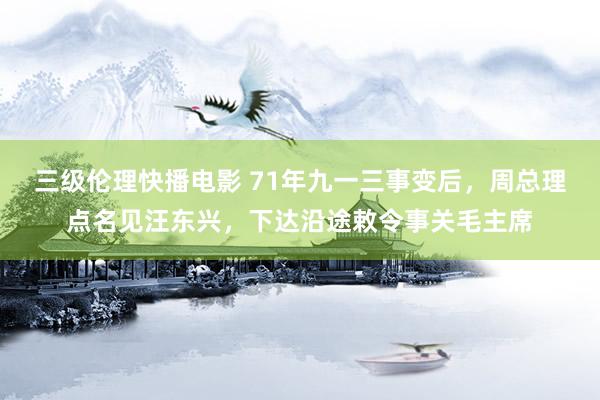 三级伦理快播电影 71年九一三事变后，周总理点名见汪东兴，下达沿途敕令事关毛主席